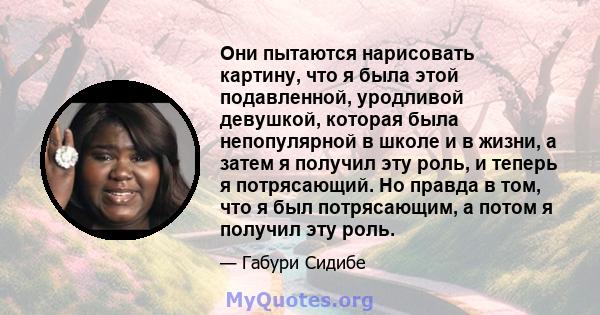 Они пытаются нарисовать картину, что я была этой подавленной, уродливой девушкой, которая была непопулярной в школе и в жизни, а затем я получил эту роль, и теперь я потрясающий. Но правда в том, что я был потрясающим, а потом я получил эту роль.

— Габури Сидибе

MyQuotes.org